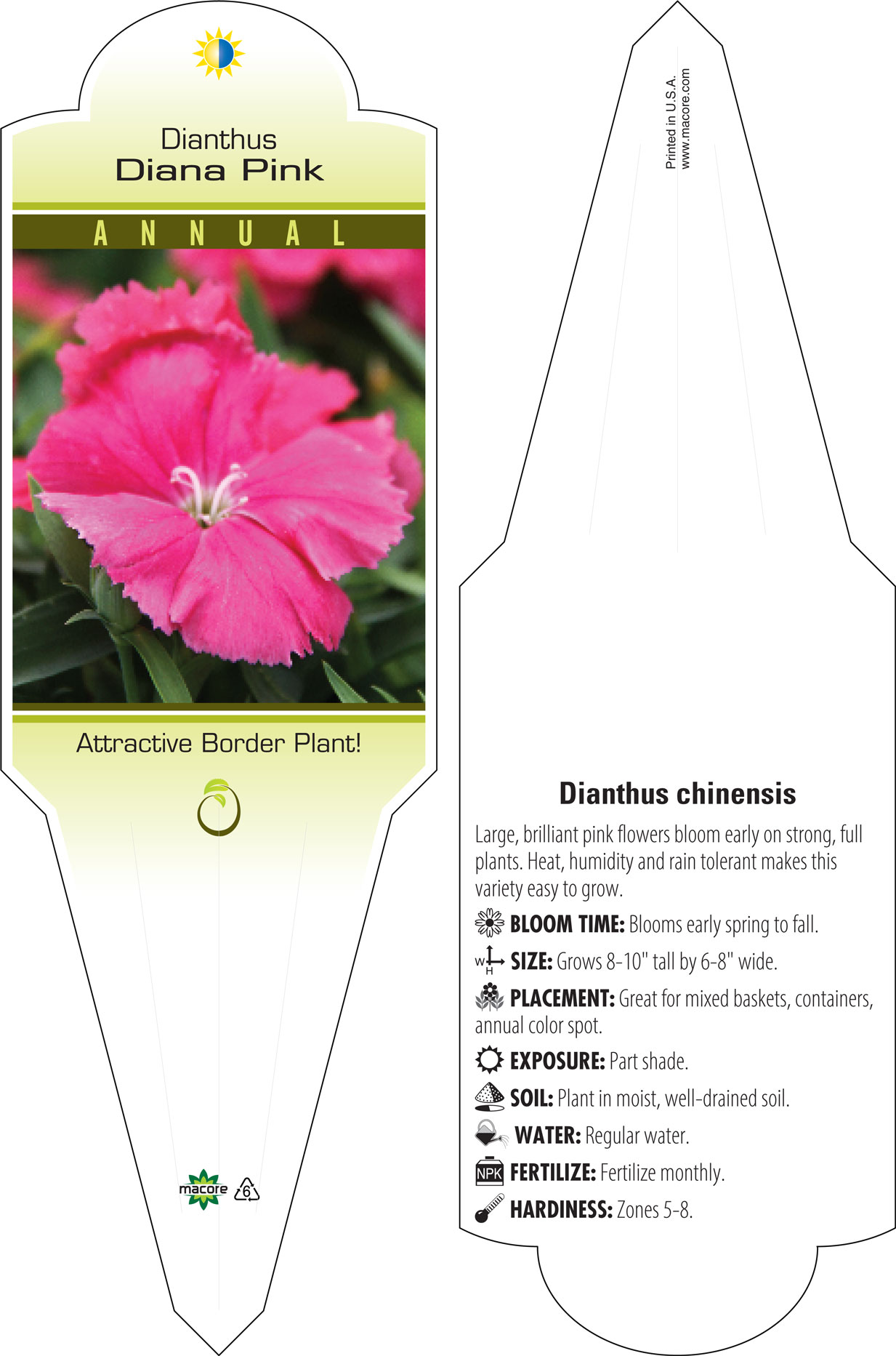 Dianthus
Diana Pink

ANNUAL

Attractive Border Plant!

macore 6

Printed in U.S.A.
www.macore.com

Dianthus chinensis

Large, brilliant pink flowers bloom early on strong, full plants. Heat, humidity and rain tolerant makes this variety easy to grow.

BLOOM TIME: Blooms early spring to fall.

W H SIZE: Grows 8-10" tall by 6-8" wide.

PLACEMENT: Great for mixed baskets, containers, annual color spot.

EXPOSURE: Part shade.

SOIL: Plant in moist, well-drained soil.

WATER: Regular water.

NPK FERTILIZE: Fertilize monthly.

HARDINESS: Zones 5-8.